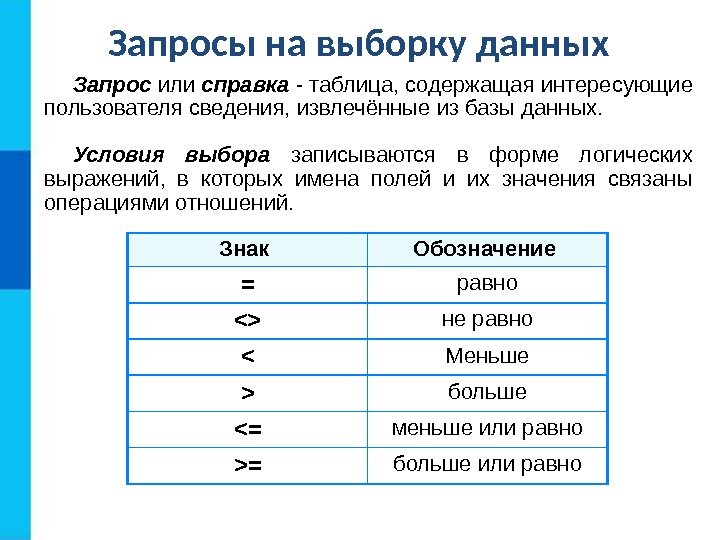 Запросы на выборку данных

Запрос или справка - таблица, содержащая интересующие пользователя сведения, извлечённые из базы данных.

Условия выбора записываются в форме логических выражений, в которых имена полей и их значения связаны операциями отношений.

| Знак | Обозначение |
|---|---|
| = | равно |
| <> | не равно |
| < | Меньше |
| > | больше |
| <= | меньше или равно |
| >= | больше или равно |